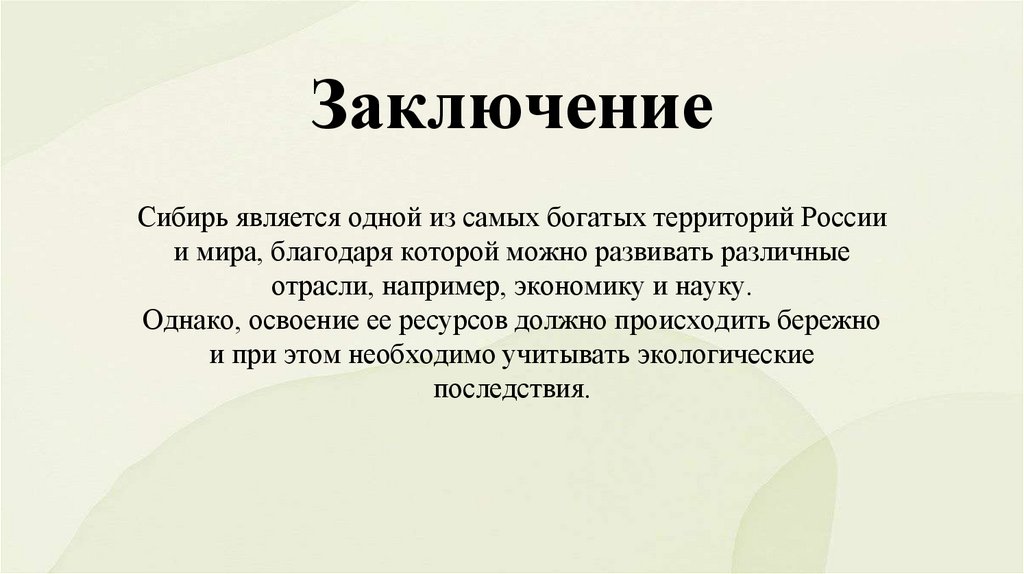 Заключение

Сибирь является одной из самых богатых территорий России и мира, благодаря которой можно развивать различные отрасли, например, экономику и науку.

Однако, освоение ее ресурсов должно происходить бережно и при этом необходимо учитывать экологические последствия.